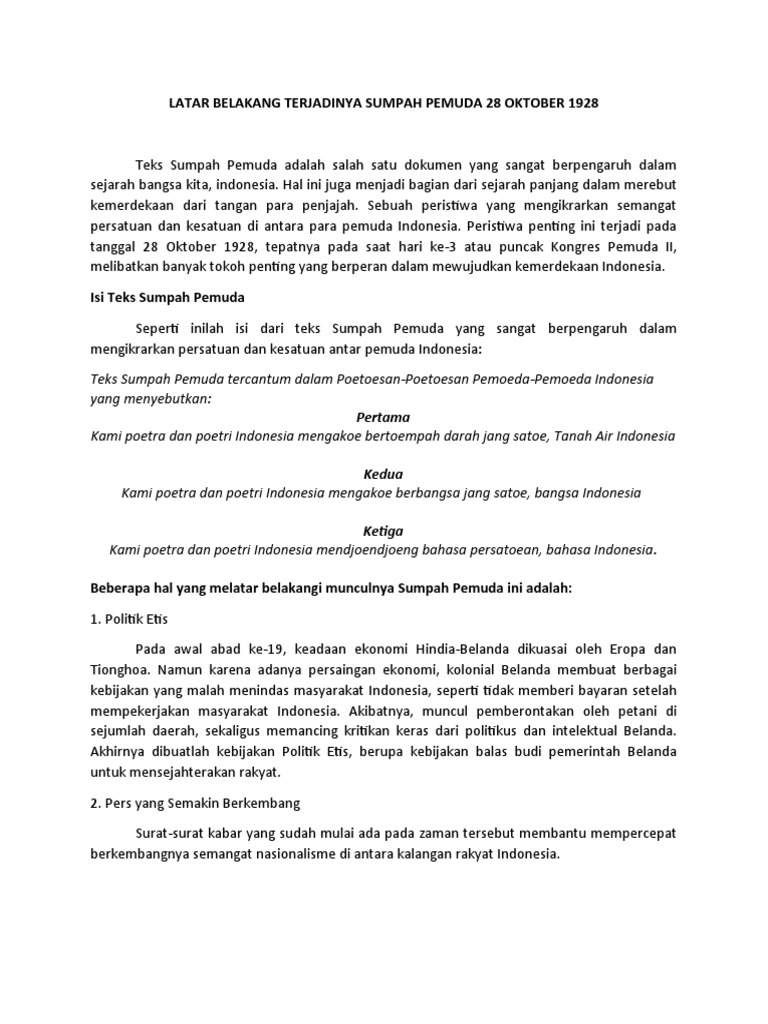 LATAR BELAKANG TERJADINYA SUMPAH PEMUDA 28 OKTOBER 1928

Teks Sumpah Pemuda adalah salah satu dokumen yang sangat berpengaruh dalam sejarah bangsa kita, indonesia. Hal ini juga menjadi bagian dari sejarah panjang dalam merebut kemerdekaan dari tangan para penjajah. Sebuah peristiwa yang mengikrarkan semangat persatuan dan kesatuan di antara para pemuda Indonesia. Peristiwa penting ini terjadi pada tanggal 28 Oktober 1928, tepatnya pada saat hari ke-3 atau puncak Kongres Pemuda II, melibatkan banyak tokoh penting yang berperan dalam mewujudkan kemerdekaan Indonesia.

Isi Teks Sumpah Pemuda

Seperti inilah isi dari teks Sumpah Pemuda yang sangat berpengaruh dalam mengikrarkan persatuan dan kesatuan antar pemuda Indonesia:

Teks Sumpah Pemuda tercantum dalam Poetoesan-Poetoesan Pemoeda-Pemoeda Indonesia yang menyebutkan:

Pertama
Kami poetra dan poetri Indonesia mengakoe bertoempah darah jang satoe, Tanah Air Indonesia

Kedua
Kami poetra dan poetri Indonesia mengakoe berbangsa jang satoe, bangsa Indonesia

Ketiga
Kami poetra dan poetri Indonesia mendjoendjoeng bahasa persatoean, bahasa Indonesia.

Beberapa hal yang melatar belakangi munculnya Sumpah Pemuda ini adalah:

1. Politik Etis

Pada awal abad ke-19, keadaan ekonomi Hindia-Belanda dikuasai oleh Eropa dan Tionghoa. Namun karena adanya persaingan ekonomi, kolonial Belanda membuat berbagai kebijakan yang malah menindas masyarakat Indonesia, seperti tidak memberi bayaran setelah mempekerjakan masyarakat Indonesia. Akibatnya, muncul pemberontakan oleh petani di sejumlah daerah, sekaligus memancing kritikan keras dari politikus dan intelektual Belanda. Akhirnya dibuatlah kebijakan Politik Etis, berupa kebijakan balas budi pemerintah Belanda untuk mensejahterakan rakyat.

2. Pers yang Semakin Berkembang

Surat-surat kabar yang sudah mulai ada pada zaman tersebut membantu mempercepat berkembangnya semangat nasionalisme di antara kalangan rakyat Indonesia.